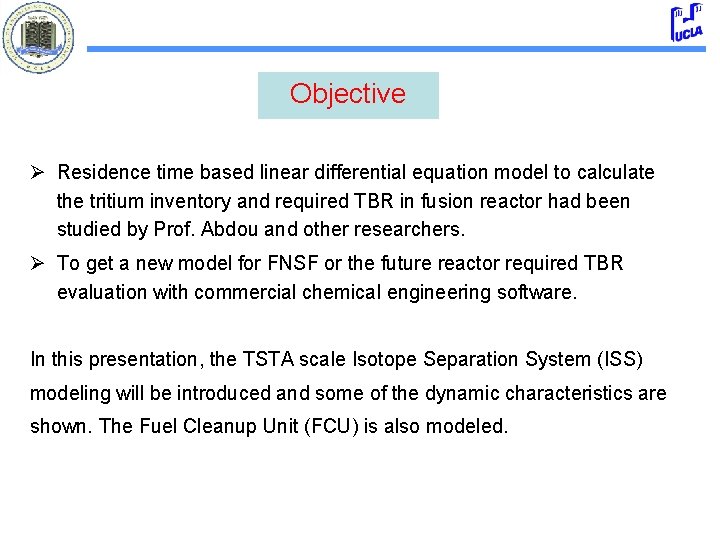 UCLA

Objective

➢ Residence time based linear differential equation model to calculate the tritium inventory and required TBR in fusion reactor had been studied by Prof. Abdou and other researchers.

➢ To get a new model for FNSF or the future reactor required TBR evaluation with commercial chemical engineering software.

In this presentation, the TSTA scale Isotope Separation System (ISS) modeling will be introduced and some of the dynamic characteristics are shown. The Fuel Cleanup Unit (FCU) is also modeled.